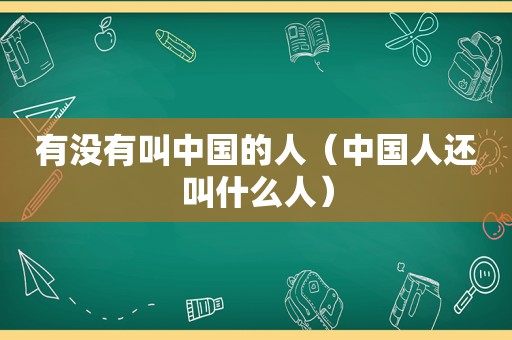 有没有叫中国的人（中国人还叫什么人）